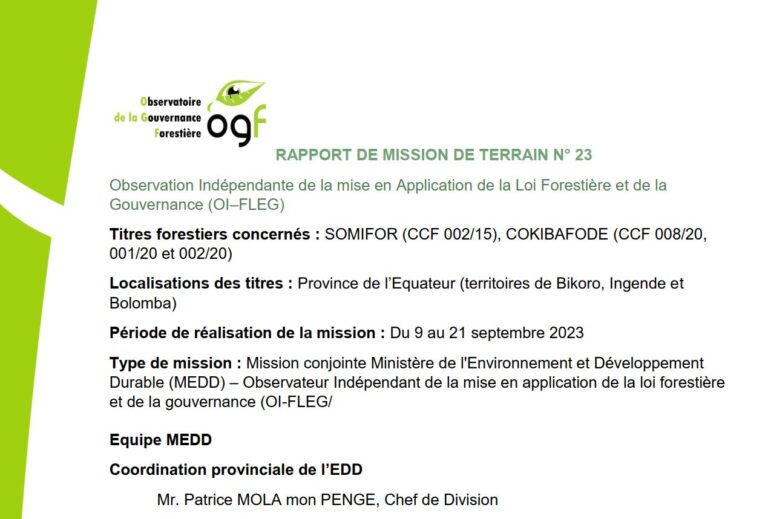 Observatoire
de la Gouvernance
Forestière
ogf

RAPPORT DE MISSION DE TERRAIN N° 23

Observation Indépendante de la mise en Application de la Loi Forestière et de la Gouvernance (OI–FLEG)

Titres forestiers concernés : SOMIFOR (CCF 002/15), COKIBAFODE (CCF 008/20, 001/20 et 002/20)

Localisations des titres : Province de l'Equateur (territoires de Bikoro, Ingende et Bolomba)

Période de réalisation de la mission : Du 9 au 21 septembre 2023

Type de mission : Mission conjointe Ministère de l'Environnement et Développement Durable (MEDD) – Observateur Indépendant de la mise en application de la loi forestière et de la gouvernance (OI-FLEG/

Equipe MEDD

Coordination provinciale de l'EDD

Mr. Patrice MOLA mon PENGE, Chef de Division